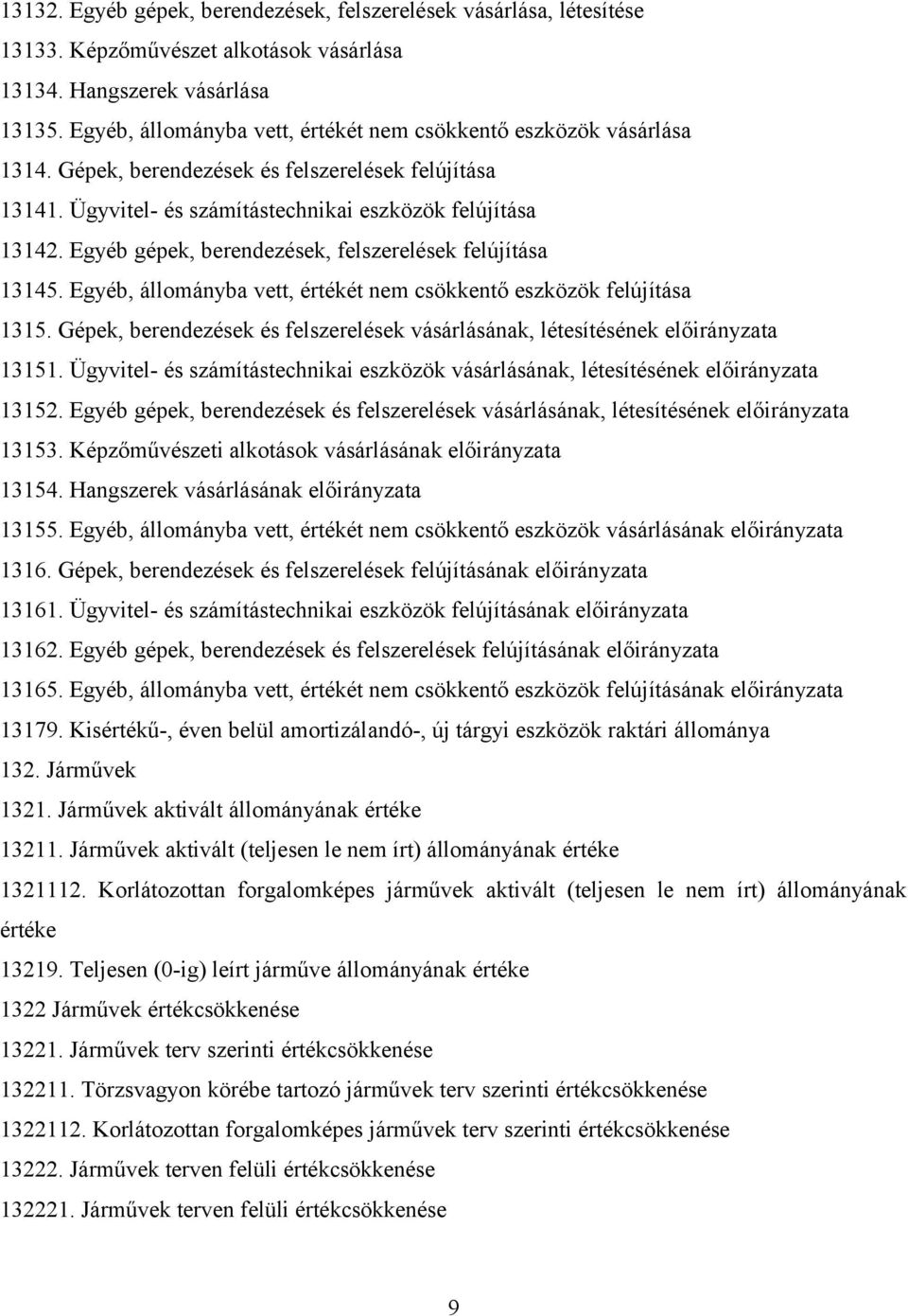 13132. Egyéb gépek, berendezések, felszerelések vásárlása, létesítése

13133. Képzőművészet alkotások vásárlása

13134. Hangszerek vásárlása

13135. Egyéb, állományba vett, értékét nem csökkentő eszközök vásárlása

1314. Gépek, berendezések és felszerelések felújítása

13141. Ügyvitel- és számítástechnikai eszközök felújítása

13142. Egyéb gépek, berendezések, felszerelések felújítása

13145. Egyéb, állományba vett, értékét nem csökkentő eszközök felújítása

1315. Gépek, berendezések és felszerelések vásárlásának, létesítésének előirányzata

13151. Ügyvitel- és számítástechnikai eszközök vásárlásának, létesítésének előirányzata

13152. Egyéb gépek, berendezések és felszerelések vásárlásának, létesítésének előirányzata

13153. Képzőművészeti alkotások vásárlásának előirányzata

13154. Hangszerek vásárlásának előirányzata

13155. Egyéb, állományba vett, értékét nem csökkentő eszközök vásárlásának előirányzata

1316. Gépek, berendezések és felszerelések felújításának előirányzata

13161. Ügyvitel- és számítástechnikai eszközök felújításának előirányzata

13162. Egyéb gépek, berendezések és felszerelések felújításának előirányzata

13165. Egyéb, állományba vett, értékét nem csökkentő eszközök felújításának előirányzata

13179. Kisértékű-, éven belül amortizálandó-, új tárgyi eszközök raktári állománya

132. Járművek

1321. Járművek aktivált állományának értéke

13211. Járművek aktivált (teljesen le nem írt) állományának értéke

1321112. Korlátozottan forgalomképes járművek aktivált (teljesen le nem írt) állományának értéke

13219. Teljesen (0-ig) leírt járműve állományának értéke

1322 Járművek értékcsökkenése

13221. Járművek terv szerinti értékcsökkenése

132211. Törzsvagyon körébe tartozó járművek terv szerinti értékcsökkenése

1322112. Korlátozottan forgalomképes járművek terv szerinti értékcsökkenése

13222. Járművek terven felüli értékcsökkenése

132221. Járművek terven felüli értékcsökkenése

9